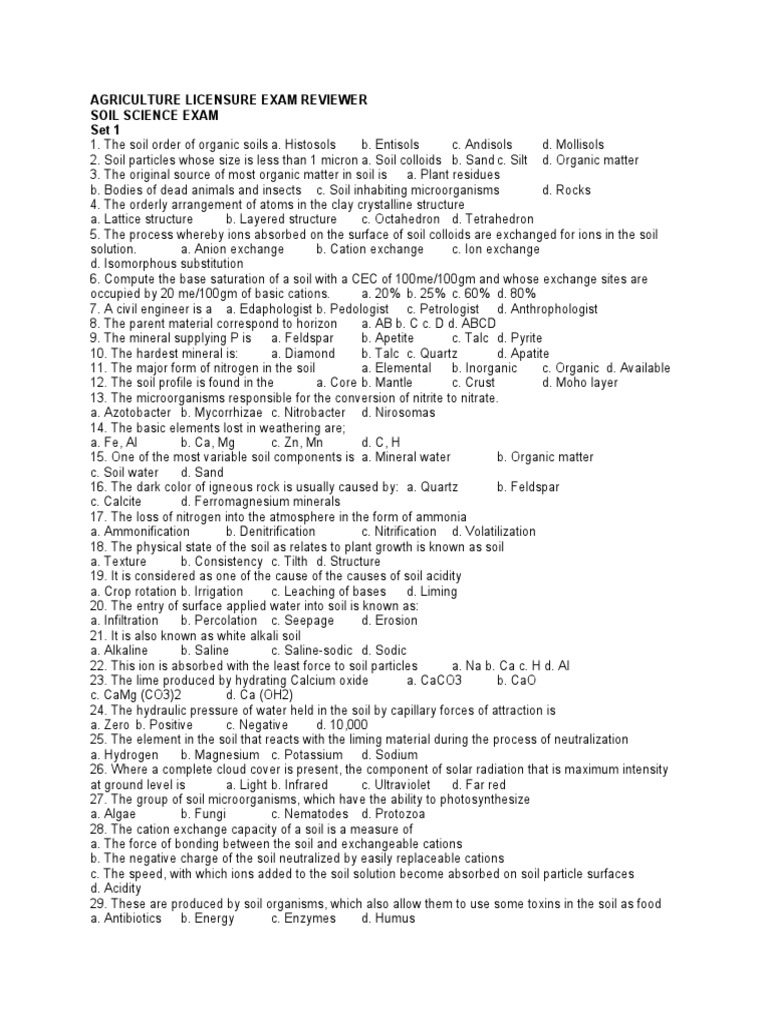 AGRICULTURE LICENSURE EXAM REVIEWER
SOIL SCIENCE EXAM
Set 1
1. The soil order of organic soils a. Histosols b. Entisols c. Andisols d. Mollisols
2. Soil particles whose size is less than 1 micron a. Soil colloids b. Sand c. Silt d. Organic matter
3. The original source of most organic matter in soil is a. Plant residues
b. Bodies of dead animals and insects c. Soil inhabiting microorganisms d. Rocks
4. The orderly arrangement of atoms in the clay crystalline structure
a. Lattice structure b. Layered structure c. Octahedron d. Tetrahedron
5. The process whereby ions absorbed on the surface of soil colloids are exchanged for ions in the soil solution. a. Anion exchange b. Cation exchange c. Ion exchange
d. Isomorphous substitution
6. Compute the base saturation of a soil with a CEC of 100me/100gm and whose exchange sites are occupied by 20 me/100gm of basic cations. a. 20% b. 25% c. 60% d. 80%
7. A civil engineer is a a. Edaphologist b. Pedologist c. Petrologist d. Anthrophologist
8. The parent material correspond to horizon a. AB b. C c. D d. ABCD
9. The mineral supplying P is a. Feldspar b. Apetite c. Talc d. Pyrite
10. The hardest mineral is: a. Diamond b. Talc c. Quartz d. Apatite
11. The major form of nitrogen in the soil a. Elemental b. Inorganic c. Organic d. Available
12. The soil profile is found in the a. Core b. Mantle c. Crust d. Moho layer
13. The microorganisms responsible for the conversion of nitrite to nitrate.
a. Azotobacter b. Mycorrhizae c. Nitrobacter d. Nirosomas
14. The basic elements lost in weathering are;
a. Fe, Al b. Ca, Mg c. Zn, Mn d. C, H
15. One of the most variable soil components is a. Mineral water b. Organic matter
c. Soil water d. Sand
16. The dark color of igneous rock is usually caused by: a. Quartz b. Feldspar
c. Calcite d. Ferromagnesium minerals
17. The loss of nitrogen into the atmosphere in the form of ammonia
a. Ammonification b. Denitrification c. Nitrification d. Volatilization
18. The physical state of the soil as relates to plant growth is known as soil
a. Texture b. Consistency c. Tilth d. Structure
19. It is considered as one of the cause of the causes of soil acidity
a. Crop rotation b. Irrigation c. Leaching of bases d. Liming
20. The entry of surface applied water into soil is known as:
a. Infiltration b. Percolation c. Seepage d. Erosion
21. It is also known as white alkali soil
a. Alkaline b. Saline c. Saline-sodic d. Sodic
22. This ion is absorbed with the least force to soil particles a. Na b. Ca c. H d. Al
23. The lime produced by hydrating Calcium oxide a. CaCO3 b. CaO
c. CaMg (CO3)2 d. Ca (OH2)
24. The hydraulic pressure of water held in the soil by capillary forces of attraction is
a. Zero b. Positive c. Negative d. 10,000
25. The element in the soil that reacts with the liming material during the process of neutralization
a. Hydrogen b. Magnesium c. Potassium d. Sodium
26. Where a complete cloud cover is present, the component of solar radiation that is maximum intensity at ground level is a. Light b. Infrared c. Ultraviolet d. Far red
27. The group of soil microorganisms, which have the ability to photosynthesize
a. Algae b. Fungi c. Nematodes d. Protozoa
28. The cation exchange capacity of a soil is a measure of
a. The force of bonding between the soil and exchangeable cations
b. The negative charge of the soil neutralized by easily replaceable cations
c. The speed, with which ions added to the soil solution become absorbed on soil particle surfaces
d. Acidity
29. These are produced by soil organisms, which also allow them to use some toxins in the soil as food
a. Antibiotics b. Energy c. Enzymes d. Humus